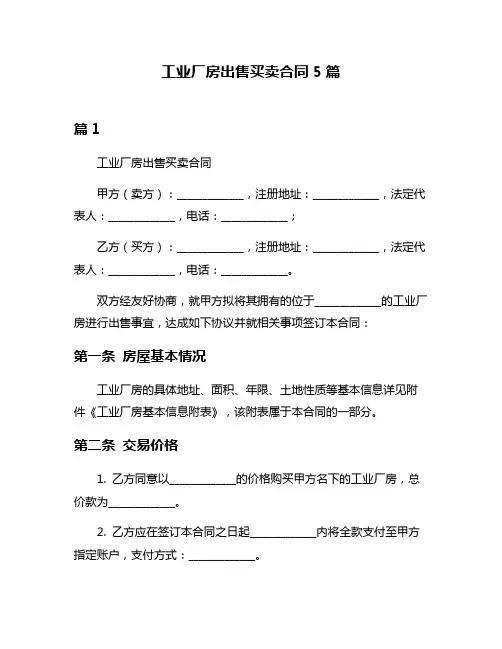 工业厂房出售买卖合同 5 篇

篇 1

工业厂房出售买卖合同

甲方（卖方）：____________，注册地址：____________，法定代表人：____________，电话：____________；

乙方（买方）：____________，注册地址：____________，法定代表人：____________，电话：____________。

双方经友好协商，就甲方拟将其拥有的位于____________的工业厂房进行出售事宜，达成如下协议并就相关事项签订本合同：

第一条 房屋基本情况

工业厂房的具体地址、面积、年限、土地性质等基本信息详见附件《工业厂房基本信息附表》，该附表属于本合同的一部分。

第二条 交易价格

1. 乙方同意以____________的价格购买甲方名下的工业厂房，总价款为____________。

2. 乙方应在签订本合同之日起____________内将全款支付至甲方指定账户，支付方式：____________。